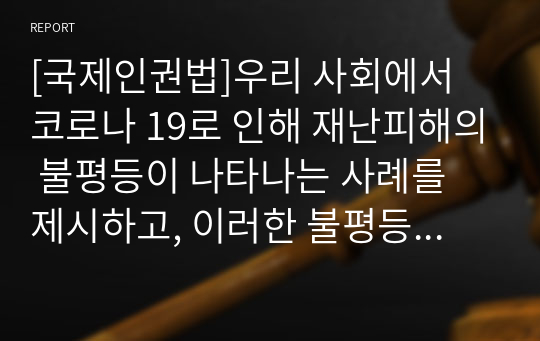 REPORT

[국제인권법]우리 사회에서 코로나 19로 인해 재난피해의 불평등이 나타나는 사례를 제시하고, 이러한 불평등...